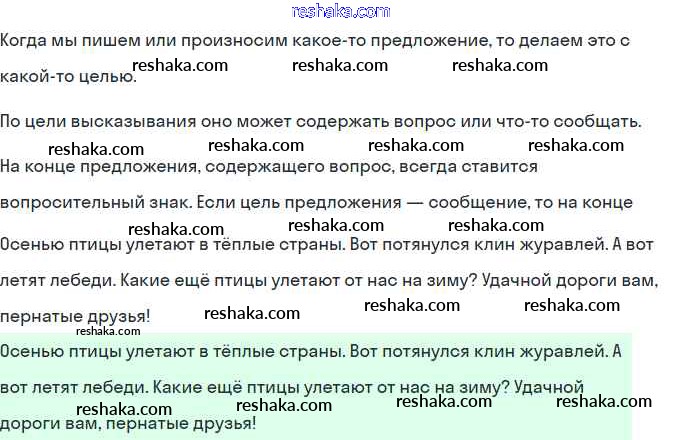 Когда мы пишем или произносим какое-то предложение, то делаем это с какой-то целью.

По цели высказывания оно может содержать вопрос или что-то сообщать.

На конце предложения, содержащего вопрос, всегда ставится вопросительный знак. Если цель предложения — сообщение, то на конце

Осенью птицы улетают в тёплые страны. Вот потянулся клин журавлей. А вот летят лебеди. Какие ещё птицы улетают от нас на зиму? Удачной дороги вам, пернатые друзья!

Осенью птицы улетают в тёплые страны. Вот потянулся клин журавлей. А вот летят лебеди. Какие ещё птицы улетают от нас на зиму? Удачной дороги вам, пернатые друзья!

reshaka.com